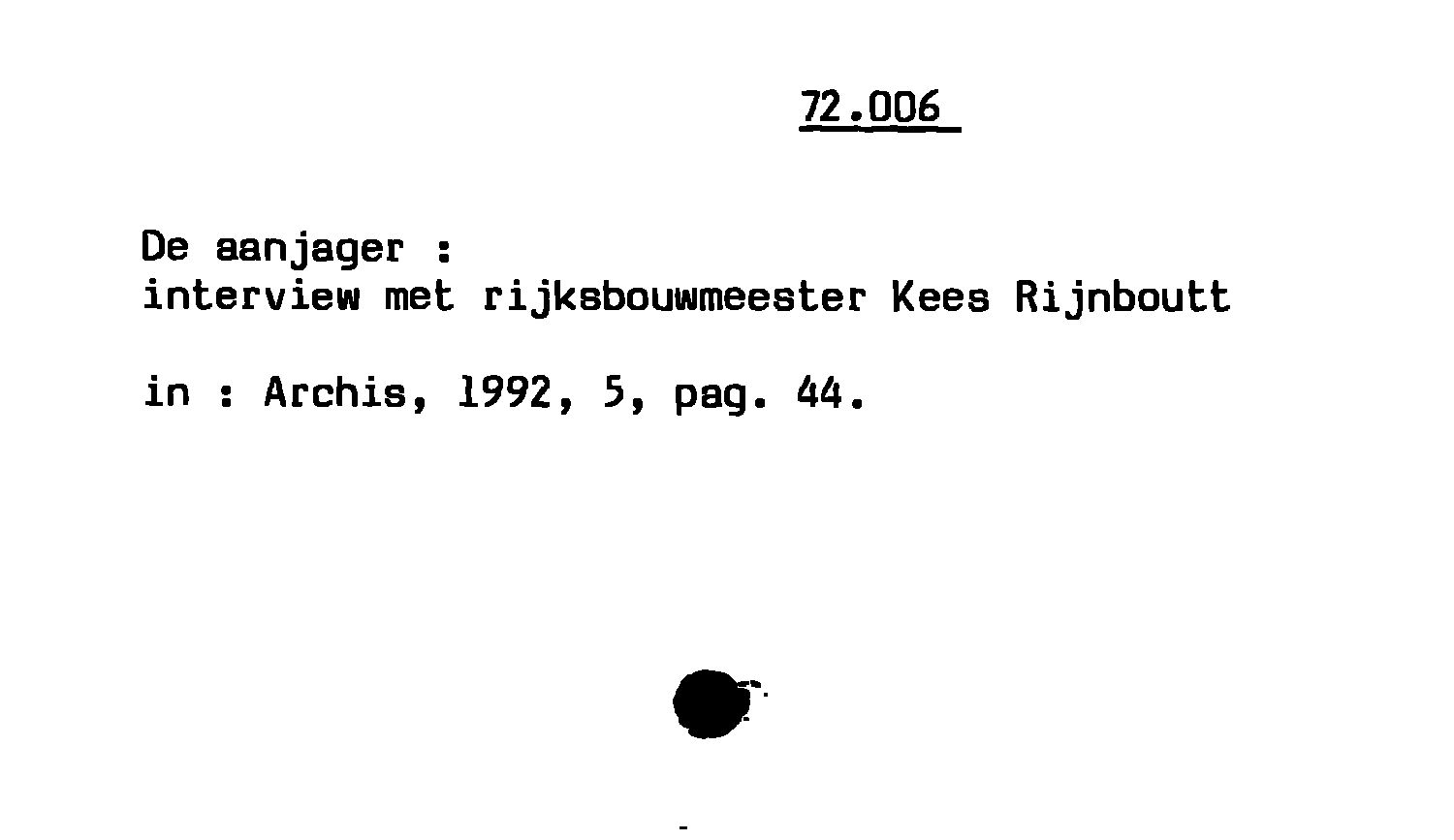 72.006

De aanjager :
interview met rijksbouwmeester Kees Rijnboutt

in : Archis, 1992, 5, pag. 44.